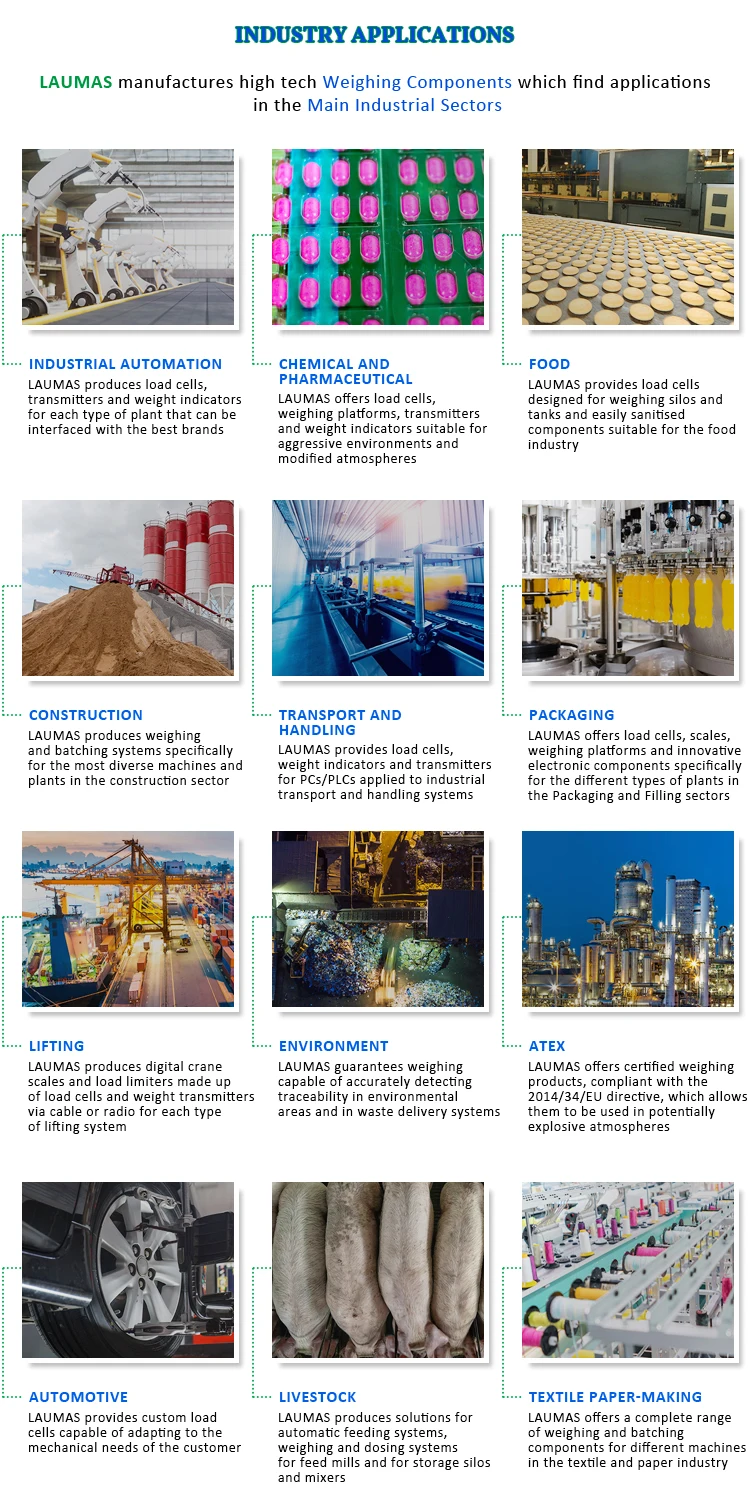 INDUSTRY APPLICATIONS

LAUMAS manufactures high tech Weighing Components which find applications in the Main Industrial Sectors

INDUSTRIAL AUTOMATION
LAUMAS produces load cells, transmitters and weight indicators for each type of plant that can be interfaced with the best brands

CHEMICAL AND PHARMACEUTICAL
LAUMAS offers load cells, weighing platforms, transmitters and weight indicators suitable for aggressive environments and modified atmospheres

FOOD
LAUMAS provides load cells designed for weighing silos and tanks and easily sanitised components suitable for the food industry

CONSTRUCTION
LAUMAS produces weighing and batching systems specifically for the most diverse machines and plants in the construction sector

TRANSPORT AND HANDLING
LAUMAS provides load cells, weight indicators and transmitters for PCs/PLCs applied to industrial transport and handling systems

PACKAGING
LAUMAS offers load cells, scales, weighing platforms and innovative electronic components specifically for the different types of plants in the Packaging and Filling sectors

LIFTING
LAUMAS produces digital crane scales and load limiters made up of load cells and weight transmitters via cable or radio for each type of lifting system

ENVIRONMENT
LAUMAS guarantees weighing capable of accurately detecting traceability in environmental areas and in waste delivery systems

ATEX
LAUMAS offers certified weighing products, compliant with the 2014/34/EU directive, which allows them to be used in potentially explosive atmospheres

AUTOMOTIVE
LAUMAS provides custom load cells capable of adapting to the mechanical needs of the customer

LIVESTOCK
LAUMAS produces solutions for automatic feeding systems, weighing and dosing systems for feed mills and for storage silos and mixers

TEXTILE PAPER-MAKING
LAUMAS offers a complete range of weighing and batching components for different machines in the textile and paper industry